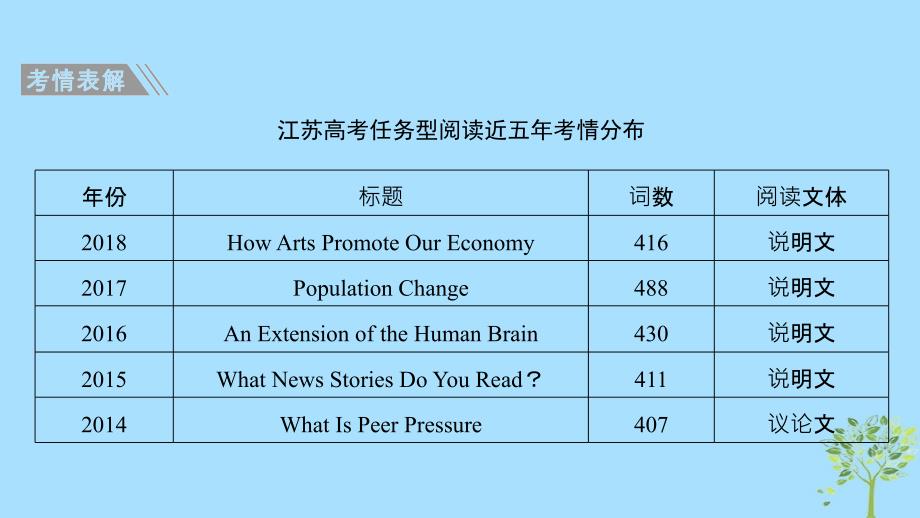 考情表解

江苏高考任务型阅读近五年考情分布

| 年份 | 标题 | 词数 | 阅读文体 |
|---|---|---|---|
| 2018 | How Arts Promote Our Economy | 416 | 说明文 |
| 2017 | Population Change | 488 | 说明文 |
| 2016 | An Extension of the Human Brain | 430 | 说明文 |
| 2015 | What News Stories Do You Read？ | 411 | 说明文 |
| 2014 | What Is Peer Pressure | 407 | 议论文 |